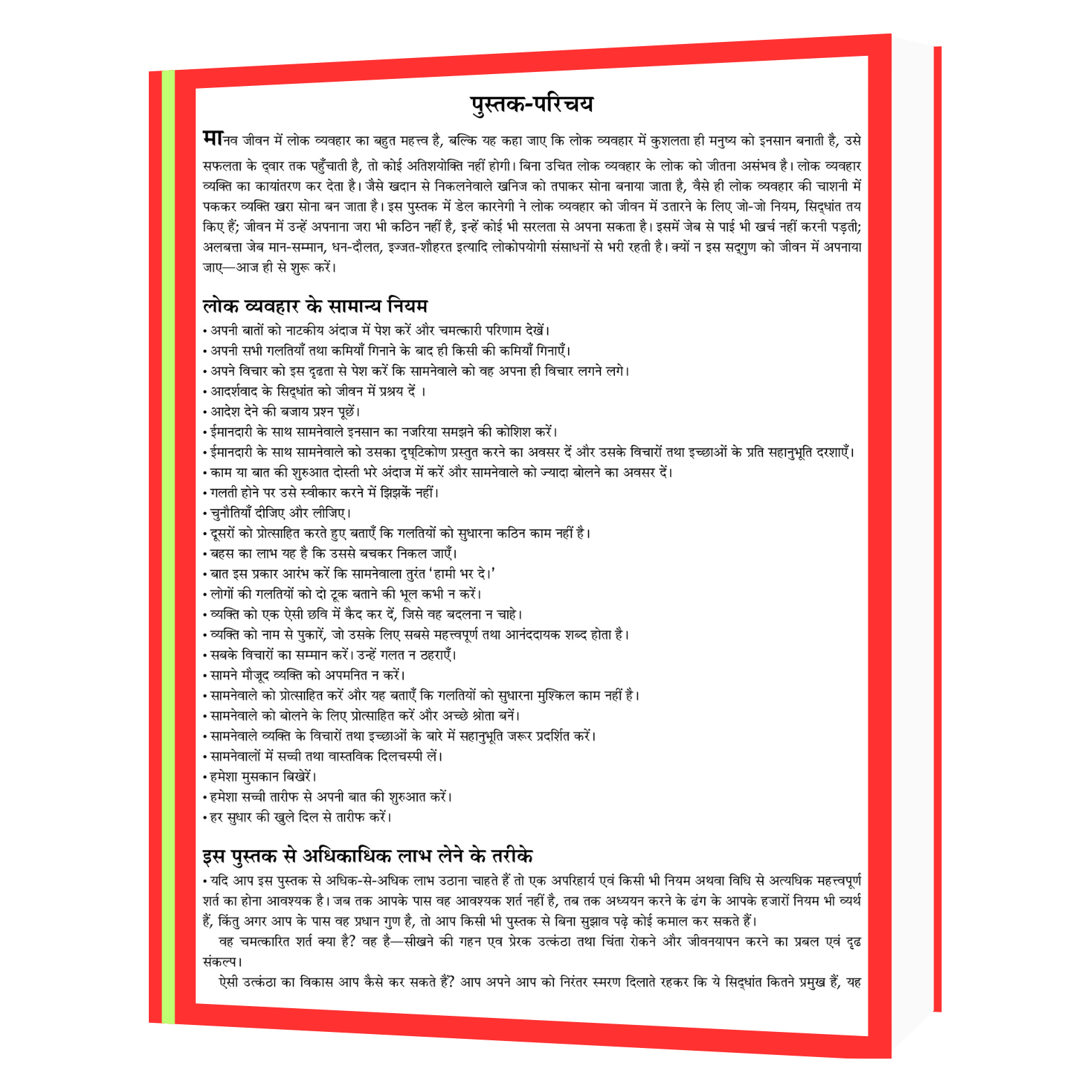 पुस्तक-परिचय

मानव जीवन में लोक व्यवहार का बहुत महत्त्व है, बल्कि यह कहा जाए कि लोक व्यवहार में कुशलता ही मनुष्य को इनसान बनाती है, उसे सफलता के द्वार तक पहुँचाती है, तो कोई अतिशयोक्ति नहीं होगी। बिना उचित लोक व्यवहार के लोक को जीतना असंभव है। लोक व्यवहार व्यक्ति का कायांतरण कर देता है। जैसे खदान से निकलनेवाले खनिज को तपाकर सोना बनाया जाता है, वैसे ही लोक व्यवहार की चाशनी में पककर व्यक्ति खरा सोना बन जाता है। इस पुस्तक में डेल कारनेगी ने लोक व्यवहार को जीवन में उतारने के लिए जो-जो नियम, सिद्धांत तय किए हैं; जीवन में उन्हें अपनाना जरा भी कठिन नहीं है, इन्हें कोई भी सरलता से अपना सकता है। इसमें जेब से पाई भी खर्च नहीं करनी पड़ती; अलबत्ता जेब मान-सम्मान, धन-दौलत, इज्जत-शौहरत इत्यादि लोकोपयोगी संसाधनों से भरी रहती है। क्यों न इस सद्गुण को जीवन में अपनाया जाए—आज ही से शुरू करें।

लोक व्यवहार के सामान्य नियम
• अपनी बातों को नाटकीय अंदाज में पेश करें और चमत्कारी परिणाम देखें।
• अपनी सभी गलतियाँ तथा कमियाँ गिनाने के बाद ही किसी की कमियाँ गिनाएँ।
• अपने विचार को इस दृढता से पेश करें कि सामनेवाले को वह अपना ही विचार लगने लगे।
• आदर्शवाद के सिद्धांत को जीवन में प्रश्रय दें ।
• आदेश देने की बजाय प्रश्न पूछें।
• ईमानदारी के साथ सामनेवाले इनसान का नजरिया समझने की कोशिश करें।
• ईमानदारी के साथ सामनेवाले को उसका दृष्टिकोण प्रस्तुत करने का अवसर दें और उसके विचारों तथा इच्छाओं के प्रति सहानुभूति दरशाएँ।
• काम या बात की शुरुआत दोस्ती भरे अंदाज में करें और सामनेवाले को ज्यादा बोलने का अवसर दें।
• गलती होने पर उसे स्वीकार करने में झिझकें नहीं।
• चुनौतियाँ दीजिए और लीजिए।
• दूसरों को प्रोत्साहित करते हुए बताएँ कि गलतियों को सुधारना कठिन काम नहीं है।
• बहस का लाभ यह है कि उससे बचकर निकल जाएँ।
• बात इस प्रकार आरंभ करें कि सामनेवाला तुरंत 'हामी भर दे।'
• लोगों की गलतियों को दो टूक बताने की भूल कभी न करें।
• व्यक्ति को एक ऐसी छवि में कैद कर दें, जिसे वह बदलना न चाहे।
• व्यक्ति को नाम से पुकारें, जो उसके लिए सबसे महत्त्वपूर्ण तथा आनंददायक शब्द होता है।
• सबके विचारों का सम्मान करें। उन्हें गलत न ठहराएँ।
• सामने मौजूद व्यक्ति को अपमनित न करें।
• सामनेवाले को प्रोत्साहित करें और यह बताएँ कि गलतियों को सुधारना मुश्किल काम नहीं है।
• सामनेवाले को बोलने के लिए प्रोत्साहित करें और अच्छे श्रोता बनें।
• सामनेवाले व्यक्ति के विचारों तथा इच्छाओं के बारे में सहानुभूति जरूर प्रदर्शित करें।
• सामनेवालों में सच्ची तथा वास्तविक दिलचस्पी लें।
• हमेशा मुसकान बिखेरें।
• हमेशा सच्ची तारीफ से अपनी बात की शुरुआत करें।
• हर सुधार की खुले दिल से तारीफ करें।

इस पुस्तक से अधिकाधिक लाभ लेने के तरीके
• यदि आप इस पुस्तक से अधिक-से-अधिक लाभ उठाना चाहते हैं तो एक अपरिहार्य एवं किसी भी नियम अथवा विधि से अत्यधिक महत्त्वपूर्ण शर्त का होना आवश्यक है। जब तक आपके पास वह आवश्यक शर्त नहीं है, तब तक अध्ययन करने के ढंग के आपके हजारों नियम भी व्यर्थ हैं, किंतु अगर आप के पास वह प्रधान गुण है, तो आप किसी भी पुस्तक से बिना सुझाव पढ़े कोई कमाल कर सकते हैं।

वह चमत्कारित शर्त क्या है? वह है—सीखने की गहन एव प्रेरक उत्कंठा तथा चिंता रोकने और जीवनयापन करने का प्रबल एवं दृढ संकल्प।

ऐसी उत्कंठा का विकास आप कैसे कर सकते हैं? आप अपने आप को निरंतर स्मरण दिलाते रहकर कि ये सिद्धांत कितने प्रमुख हैं, यह